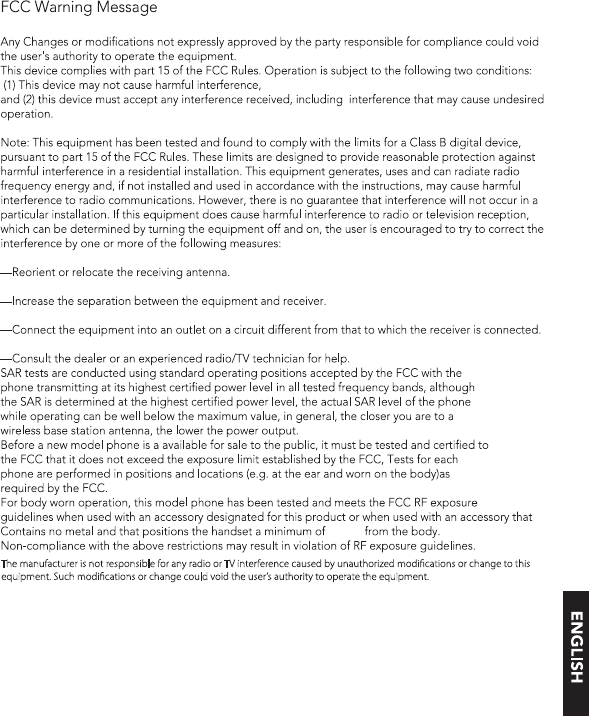 FCC Warning Message

Any Changes or modifications not expressly approved by the party responsible for compliance could void the user's authority to operate the equipment.
This device complies with part 15 of the FCC Rules. Operation is subject to the following two conditions:
(1) This device may not cause harmful interference,
and (2) this device must accept any interference received, including interference that may cause undesired operation.

Note: This equipment has been tested and found to comply with the limits for a Class B digital device, pursuant to part 15 of the FCC Rules. These limits are designed to provide reasonable protection against harmful interference in a residential installation. This equipment generates, uses and can radiate radio frequency energy and, if not installed and used in accordance with the instructions, may cause harmful interference to radio communications. However, there is no guarantee that interference will not occur in a particular installation. If this equipment does cause harmful interference to radio or television reception, which can be determined by turning the equipment off and on, the user is encouraged to try to correct the interference by one or more of the following measures:

—Reorient or relocate the receiving antenna.

—Increase the separation between the equipment and receiver.

—Connect the equipment into an outlet on a circuit different from that to which the receiver is connected.

—Consult the dealer or an experienced radio/TV technician for help.
SAR tests are conducted using standard operating positions accepted by the FCC with the phone transmitting at its highest certified power level in all tested frequency bands, although the SAR is determined at the highest certified power level, the actual SAR level of the phone while operating can be well below the maximum value, in general, the closer you are to a wireless base station antenna, the lower the power output.
Before a new model phone is a available for sale to the public, it must be tested and certified to the FCC that it does not exceed the exposure limit established by the FCC, Tests for each phone are performed in positions and locations (e.g. at the ear and worn on the body)as required by the FCC.
For body worn operation, this model phone has been tested and meets the FCC RF exposure guidelines when used with an accessory designated for this product or when used with an accessory that Contains no metal and that positions the handset a minimum of from the body.
Non-compliance with the above restrictions may result in violation of RF exposure guidelines.
The manufacturer is not responsible for any radio or TV interference caused by unauthorized modifications or change to this equipment. Such modifications or change could void the user's authority to operate the equipment.

ENGLISH